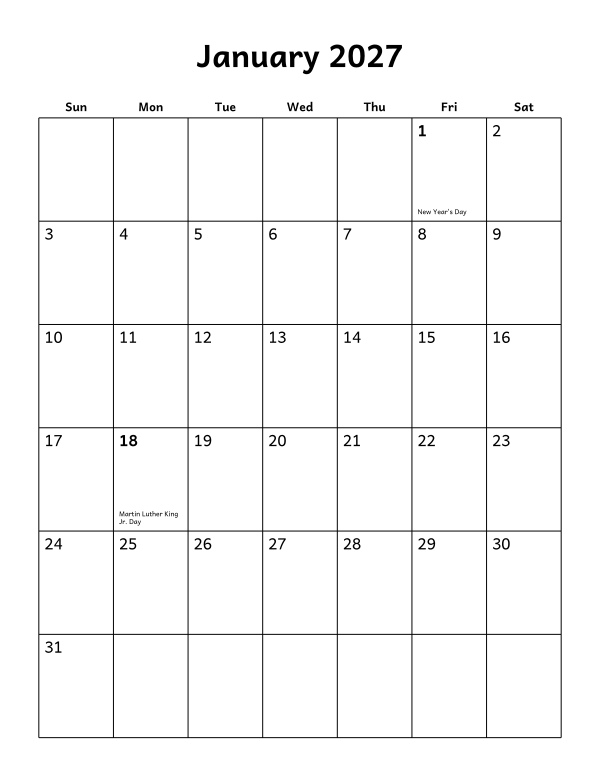 January 2027

| Sun | Mon | Tue | Wed | Thu | Fri | Sat |
|---|---|---|---|---|---|---|
| | | | | | 1 New Year's Day | 2 |
| 3 | 4 | 5 | 6 | 7 | 8 | 9 |
| 10 | 11 | 12 | 13 | 14 | 15 | 16 |
| 17 | 18 Martin Luther King Jr. Day | 19 | 20 | 21 | 22 | 23 |
| 24 | 25 | 26 | 27 | 28 | 29 | 30 |
| 31 | | | | | | |